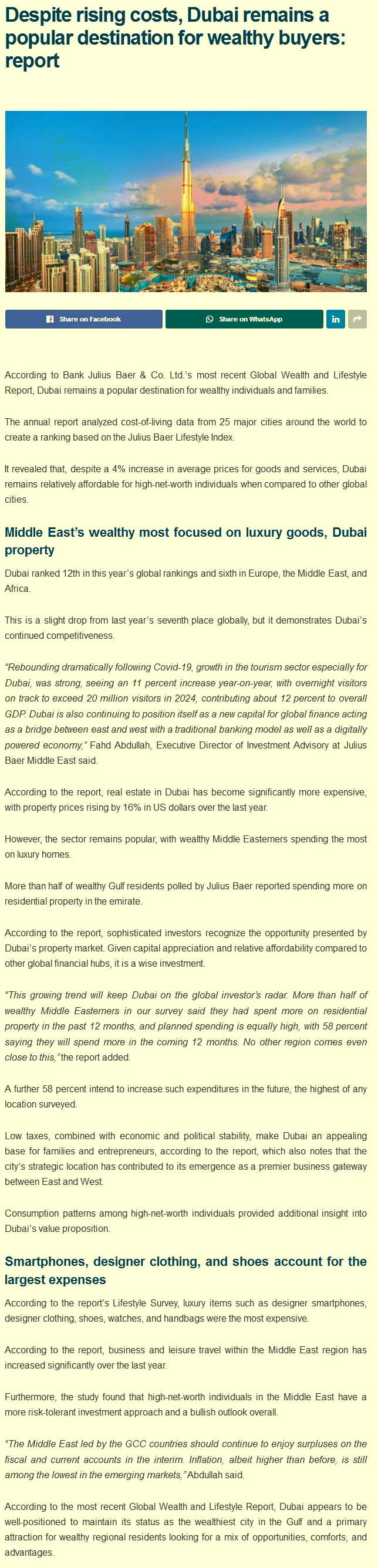 Despite rising costs, Dubai remains a popular destination for wealthy buyers: report

Share on Facebook

Share on WhatsApp

in

According to Bank Julius Baer & Co. Ltd.'s most recent Global Wealth and Lifestyle Report, Dubai remains a popular destination for wealthy individuals and families.

The annual report analyzed cost-of-living data from 25 major cities around the world to create a ranking based on the Julius Baer Lifestyle Index.

It revealed that, despite a 4% increase in average prices for goods and services, Dubai remains relatively affordable for high-net-worth individuals when compared to other global cities.

Middle East's wealthy most focused on luxury goods, Dubai property

Dubai ranked 12th in this year's global rankings and sixth in Europe, the Middle East, and Africa.

This is a slight drop from last year's seventh place globally, but it demonstrates Dubai's continued competitiveness.

"Rebounding dramatically following Covid-19, growth in the tourism sector especially for Dubai, was strong, seeing an 11 percent increase year-on-year, with overnight visitors on track to exceed 20 million visitors in 2024, contributing about 12 percent to overall GDP. Dubai is also continuing to position itself as a new capital for global finance acting as a bridge between east and west with a traditional banking model as well as a digitally powered economy," Fahd Abdullah, Executive Director of Investment Advisory at Julius Baer Middle East said.

According to the report, real estate in Dubai has become significantly more expensive, with property prices rising by 16% in US dollars over the last year.

However, the sector remains popular, with wealthy Middle Easterners spending the most on luxury homes.

More than half of wealthy Gulf residents polled by Julius Baer reported spending more on residential property in the emirate.

According to the report, sophisticated investors recognize the opportunity presented by Dubai's property market. Given capital appreciation and relative affordability compared to other global financial hubs, it is a wise investment.

"This growing trend will keep Dubai on the global investor's radar. More than half of wealthy Middle Easterners in our survey said they had spent more on residential property in the past 12 months, and planned spending is equally high, with 58 percent saying they will spend more in the coming 12 months. No other region comes even close to this," the report added.

A further 58 percent intend to increase such expenditures in the future, the highest of any location surveyed.

Low taxes, combined with economic and political stability, make Dubai an appealing base for families and entrepreneurs, according to the report, which also notes that the city's strategic location has contributed to its emergence as a premier business gateway between East and West.

Consumption patterns among high-net-worth individuals provided additional insight into Dubai's value proposition.

Smartphones, designer clothing, and shoes account for the largest expenses

According to the report's Lifestyle Survey, luxury items such as designer smartphones, designer clothing, shoes, watches, and handbags were the most expensive.

According to the report, business and leisure travel within the Middle East region has increased significantly over the last year.

Furthermore, the study found that high-net-worth individuals in the Middle East have a more risk-tolerant investment approach and a bullish outlook overall.

"The Middle East led by the GCC countries should continue to enjoy surpluses on the fiscal and current accounts in the interim. Inflation, albeit higher than before, is still among the lowest in the emerging markets," Abdullah said.

According to the most recent Global Wealth and Lifestyle Report, Dubai appears to be well-positioned to maintain its status as the wealthiest city in the Gulf and a primary attraction for wealthy regional residents looking for a mix of opportunities, comforts, and advantages.